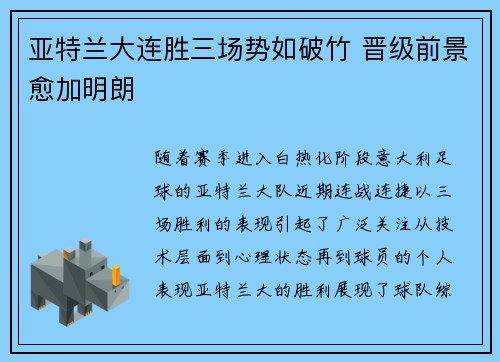 亚特兰大连胜三场势如破竹 晋级前景愈加明朗

随着赛季进入白热化阶段意大利足球的亚特兰大队近期连战连捷以三场胜利的表现引起了广泛关注从技术层面到心理状态再到球员的个人表现亚特兰大的胜利展现了球队综